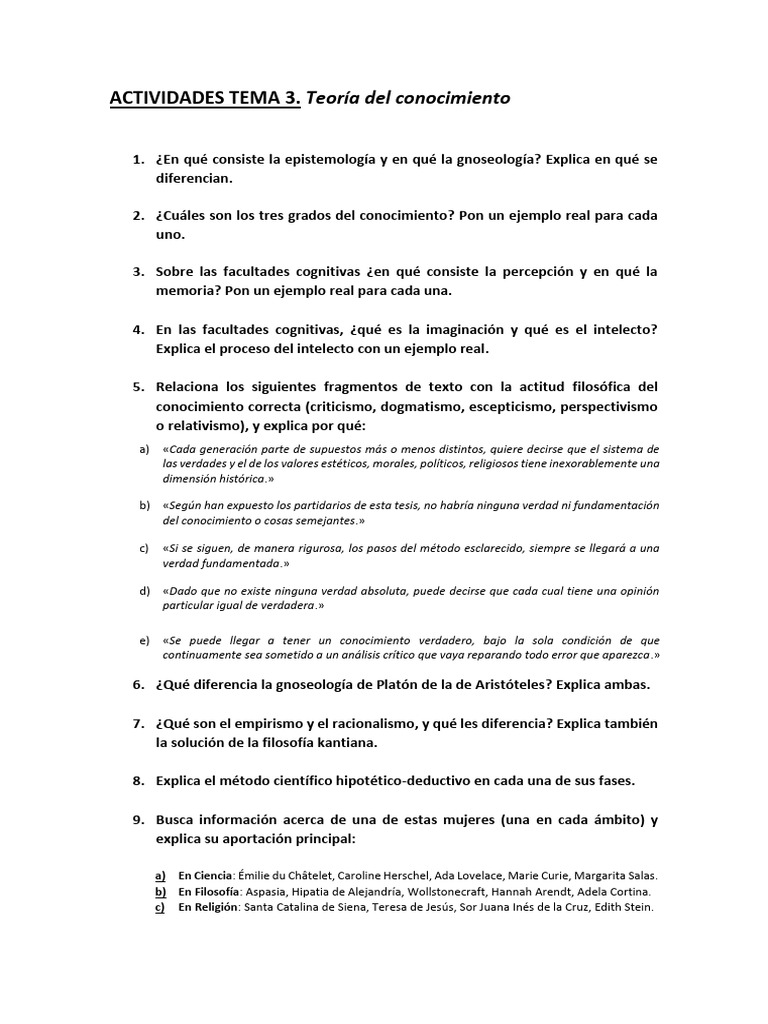 ACTIVIDADES TEMA 3. Teoría del conocimiento

1. ¿En qué consiste la epistemología y en qué la gnoseología? Explica en qué se diferencian.

2. ¿Cuáles son los tres grados del conocimiento? Pon un ejemplo real para cada uno.

3. Sobre las facultades cognitivas ¿en qué consiste la percepción y en qué la memoria? Pon un ejemplo real para cada una.

4. En las facultades cognitivas, ¿qué es la imaginación y qué es el intelecto? Explica el proceso del intelecto con un ejemplo real.

5. Relaciona los siguientes fragmentos de texto con la actitud filosófica del conocimiento correcta (criticismo, dogmatismo, escepticismo, perspectivismo o relativismo), y explica por qué:

a) «Cada generación parte de supuestos más o menos distintos, quiere decirse que el sistema de las verdades y el de los valores estéticos, morales, políticos, religiosos tiene inexorablemente una dimensión histórica.»

b) «Según han expuesto los partidarios de esta tesis, no habría ninguna verdad ni fundamentación del conocimiento o cosas semejantes.»

c) «Si se siguen, de manera rigurosa, los pasos del método esclarecido, siempre se llegará a una verdad fundamentada.»

d) «Dado que no existe ninguna verdad absoluta, puede decirse que cada cual tiene una opinión particular igual de verdadera.»

e) «Se puede llegar a tener un conocimiento verdadero, bajo la sola condición de que continuamente sea sometido a un análisis crítico que vaya reparando todo error que aparezca.»

6. ¿Qué diferencia la gnoseología de Platón de la de Aristóteles? Explica ambas.

7. ¿Qué son el empirismo y el racionalismo, y qué les diferencia? Explica también la solución de la filosofía kantiana.

8. Explica el método científico hipotético-deductivo en cada una de sus fases.

9. Busca información acerca de una de estas mujeres (una en cada ámbito) y explica su aportación principal:

a) En Ciencia: Émilie du Châtelet, Caroline Herschel, Ada Lovelace, Marie Curie, Margarita Salas.
b) En Filosofía: Aspasia, Hipatia de Alejandría, Wollstonecraft, Hannah Arendt, Adela Cortina.
c) En Religión: Santa Catalina de Siena, Teresa de Jesús, Sor Juana Inés de la Cruz, Edith Stein.